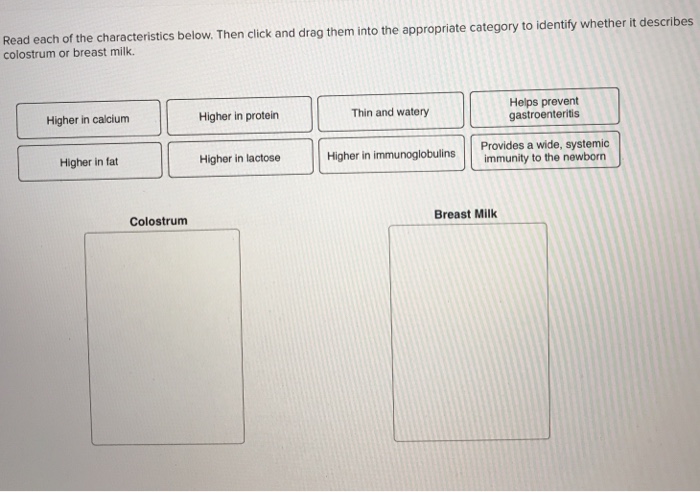 Read each of the characteristics below. Then click and drag them into the appropriate category to identify whether it describes colostrum or breast milk.

Higher in calcium

Higher in protein

Thin and watery

Helps prevent gastroenteritis

Higher in fat

Higher in lactose

Higher in immunoglobulins

Provides a wide, systemic immunity to the newborn

Colostrum

Breast Milk